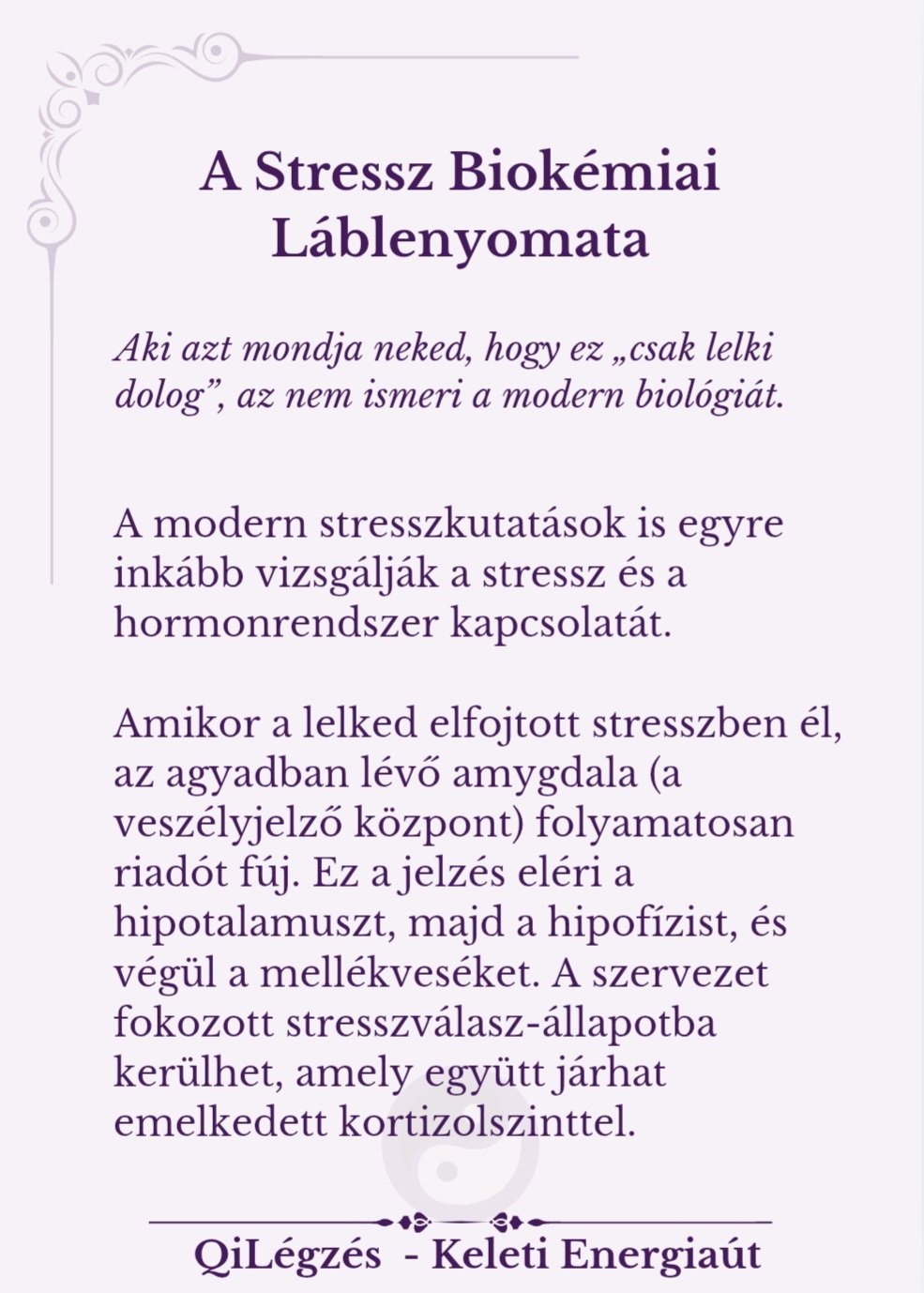 A Stressz Biokémiai Láblenyomata

Aki azt mondja neked, hogy ez „csak lelki dolog”, az nem ismeri a modern biológiát.

A modern stresszkutatások is egyre inkább vizsgálják a stressz és a hormonrendszer kapcsolatát.

Amikor a lelked elfojtott stresszben él, az agyadban lévő amygdala (a veszélyjelző központ) folyamatosan riadót fúj. Ez a jelzés eléri a hipotalamuszt, majd a hipofízist, és végül a mellékveséket. A szervezet fokozott stresszválasz-állapotba kerülhet, amely együtt járhat emelkedett kortizolszinttel.

QiLégzés - Keleti Energiaút